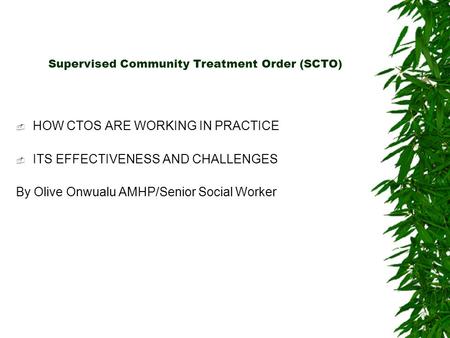 Supervised Community Treatment Order (SCTO)

HOW CTOS ARE WORKING IN PRACTICE

ITS EFFECTIVENESS AND CHALLENGES

By Olive Onwualu AMHP/Senior Social Worker